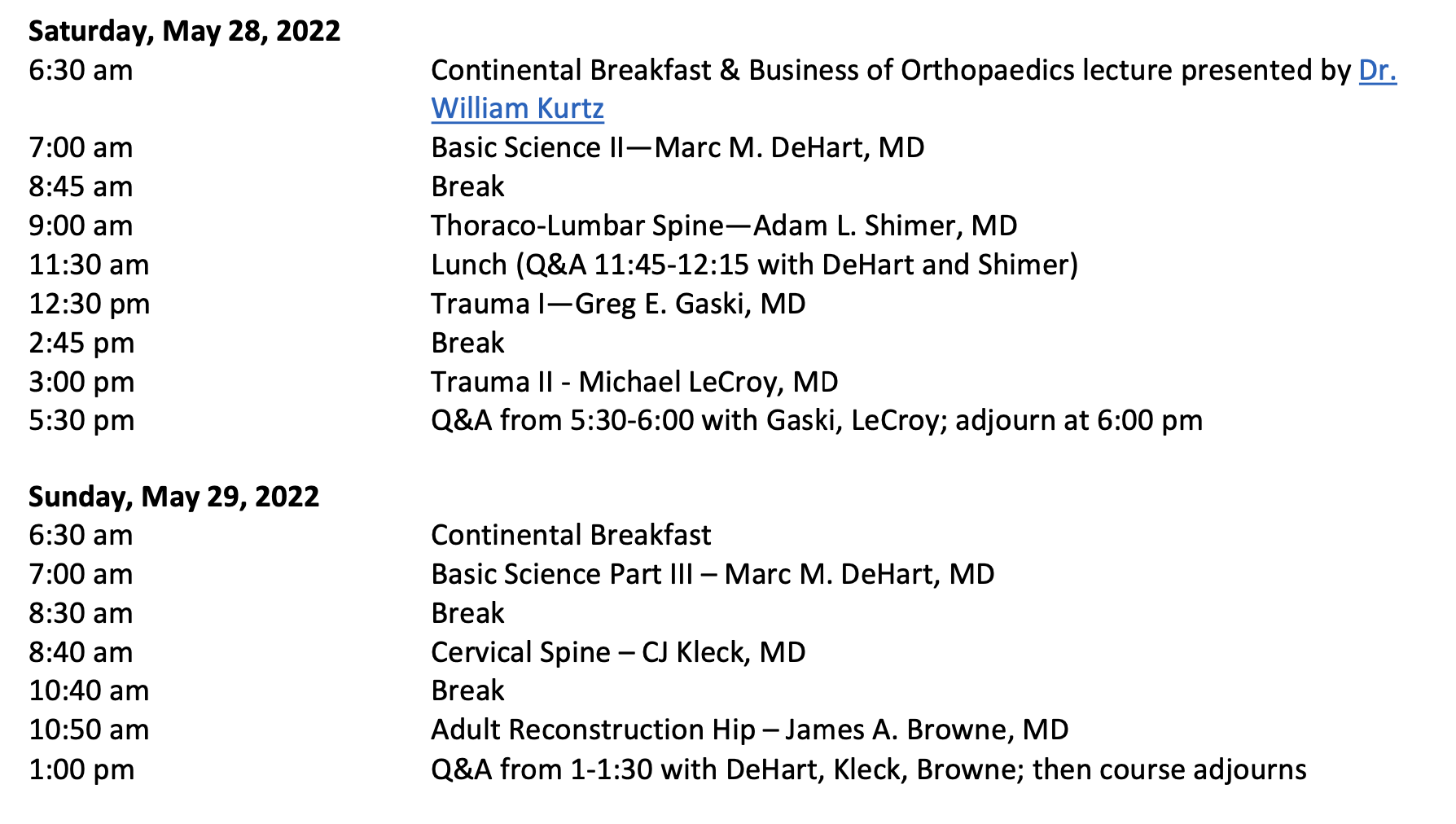 Saturday, May 28, 2022
6:30 am Continental Breakfast & Business of Orthopaedics lecture presented by Dr. William Kurtz
7:00 am Basic Science II—Marc M. DeHart, MD
8:45 am Break
9:00 am Thoraco-Lumbar Spine—Adam L. Shimer, MD
11:30 am Lunch (Q&A 11:45-12:15 with DeHart and Shimer)
12:30 pm Trauma I—Greg E. Gaski, MD
2:45 pm Break
3:00 pm Trauma II - Michael LeCroy, MD
5:30 pm Q&A from 5:30-6:00 with Gaski, LeCroy; adjourn at 6:00 pm

Sunday, May 29, 2022
6:30 am Continental Breakfast
7:00 am Basic Science Part III – Marc M. DeHart, MD
8:30 am Break
8:40 am Cervical Spine – CJ Kleck, MD
10:40 am Break
10:50 am Adult Reconstruction Hip – James A. Browne, MD
1:00 pm Q&A from 1-1:30 with DeHart, Kleck, Browne; then course adjourns